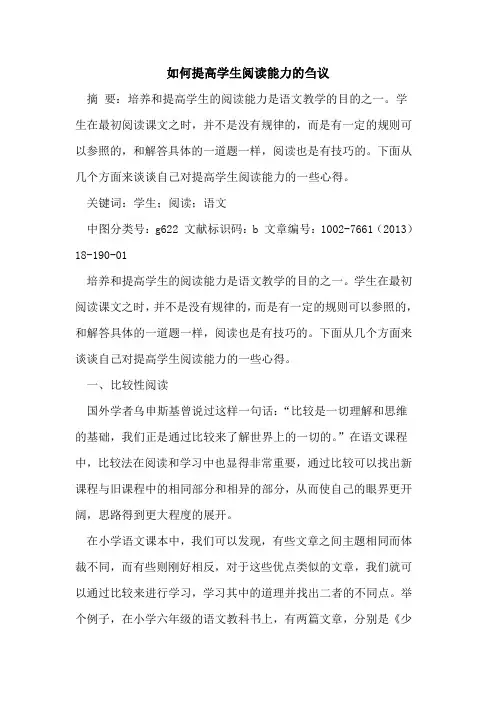 如何提高学生阅读能力的刍议

摘 要：培养和提高学生的阅读能力是语文教学的目的之一。学生在最初阅读课文之时，并不是没有规律的，而是有一定的规则可以参照的，和解答具体的一道题一样，阅读也是有技巧的。下面从几个方面来谈谈自己对提高学生阅读能力的一些心得。

关键词：学生；阅读；语文

中图分类号：g622 文献标识码：b 文章编号：1002-7661（2013）18-190-01

培养和提高学生的阅读能力是语文教学的目的之一。学生在最初阅读课文之时，并不是没有规律的，而是有一定的规则可以参照的，和解答具体的一道题一样，阅读也是有技巧的。下面从几个方面来谈谈自己对提高学生阅读能力的一些心得。

一、比较性阅读

国外学者乌申斯基曾说过这样一句话：“比较是一切理解和思维的基础，我们正是通过比较来了解世界上的一切的。”在语文课程中，比较法在阅读和学习中也显得非常重要，通过比较可以找出新课程与旧课程中的相同部分和相异的部分，从而使自己的眼界更开阔，思路得到更大程度的展开。

在小学语文课本中，我们可以发现，有些文章之间主题相同而体裁不同，而有些则刚好相反，对于这些优点类似的文章，我们就可以通过比较来进行学习，学习其中的道理并找出二者的不同点。举个例子，在小学六年级的语文教科书上，有两篇文章，分别是《少